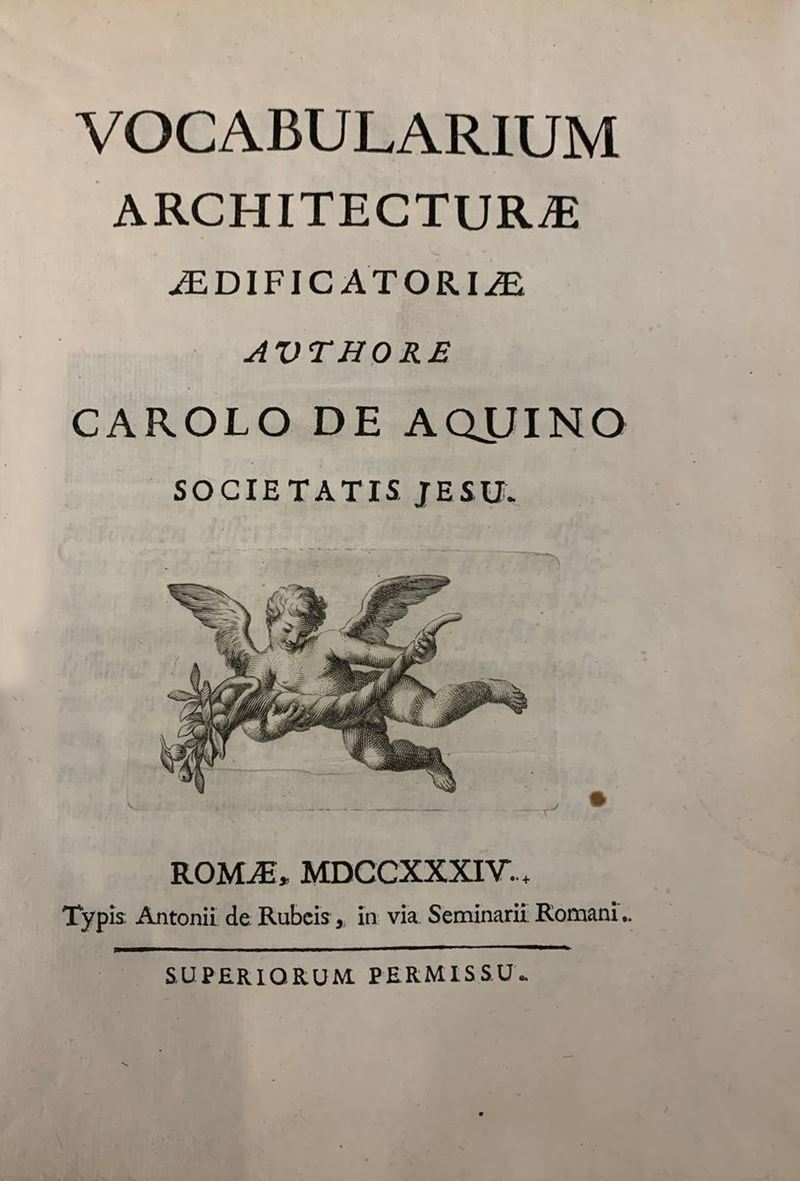 VOCABULARIUM
ARCHITECTURÆ
ÆDIFICATORIÆ
AUTHORE
CAROLO DE AQUINO
SOCIETATIS JESU.

ROMÆ, MDCCXXXIV.
Typis Antonii de Rubeis, in via Seminarii Romani.

SUPERIORUM PERMISSU.